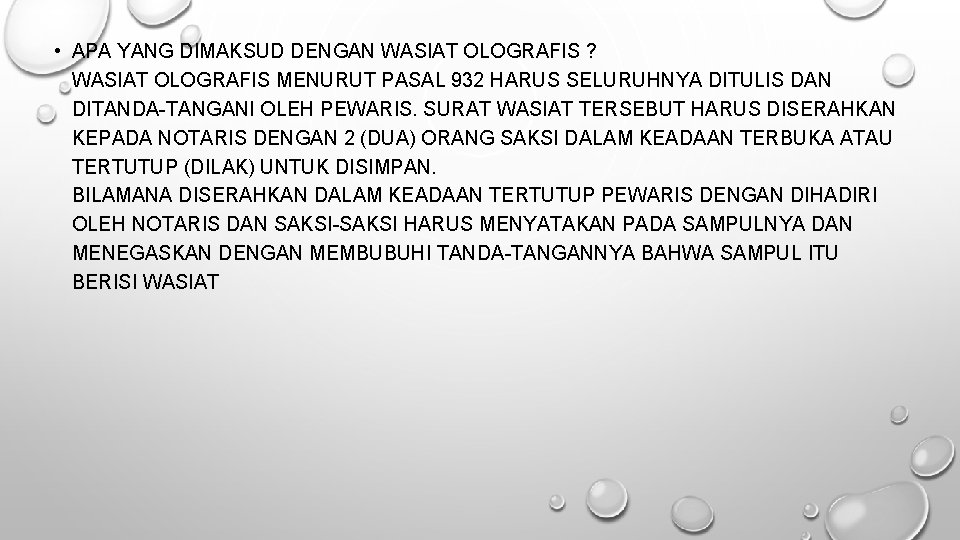 • APA YANG DIMAKSUD DENGAN WASIAT OLOGRAFIS ?
WASIAT OLOGRAFIS MENURUT PASAL 932 HARUS SELURUHNYA DITULIS DAN DITANDA-TANGANI OLEH PEWARIS. SURAT WASIAT TERSEBUT HARUS DISERAHKAN KEPADA NOTARIS DENGAN 2 (DUA) ORANG SAKSI DALAM KEADAAN TERBUKA ATAU TERTUTUP (DILAK) UNTUK DISIMPAN.
BILAMANA DISERAHKAN DALAM KEADAAN TERTUTUP PEWARIS DENGAN DIHADIRI OLEH NOTARIS DAN SAKSI-SAKSI HARUS MENYATAKAN PADA SAMPULNYA DAN MENEGASKAN DENGAN MEMBUBUHI TANDA-TANGANNYA BAHWA SAMPUL ITU BERISI WASIAT